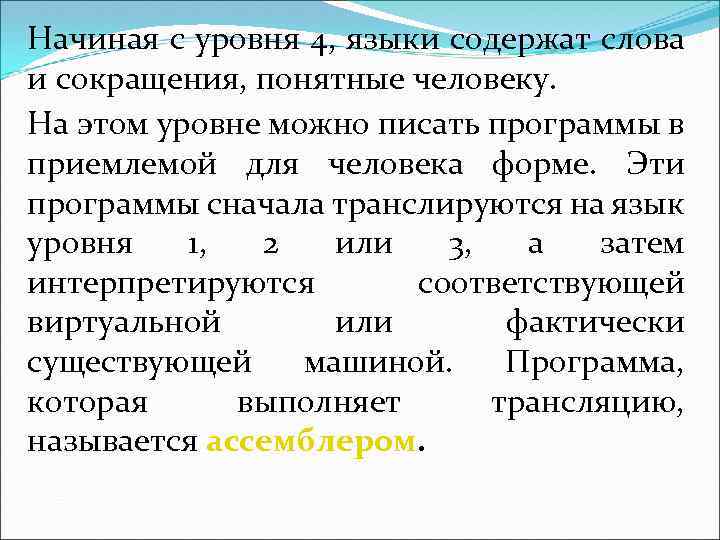 Начиная с уровня 4, языки содержат слова и сокращения, понятные человеку.

На этом уровне можно писать программы в приемлемой для человека форме. Эти программы сначала транслируются на язык уровня 1, 2 или 3, а затем интерпретируются соответствующей виртуальной или фактически существующей машиной. Программа, которая выполняет трансляцию, называется ассемблером.